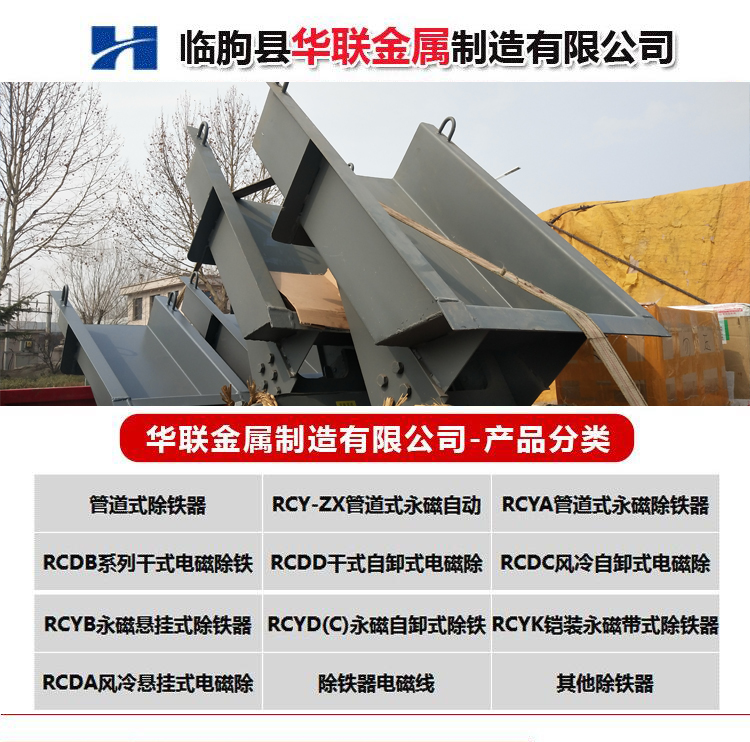 临朐县华联金属制造有限公司

华联金属制造有限公司-产品分类

| 管道式除铁器 | RCY-ZX管道式永磁自动 | RCYA管道式永磁除铁器 |
|---|---|---|
| RCDB系列干式电磁除铁 | RCDD干式自卸式电磁除 | RCDC风冷自卸式电磁除 |
| RCYB永磁悬挂式除铁器 | RCYD(C)永磁自卸式除铁 | RCYK铠装永磁带式除铁器 |
| RCDA风冷悬挂式电磁除 | 除铁器电磁线 | 其他除铁器 |